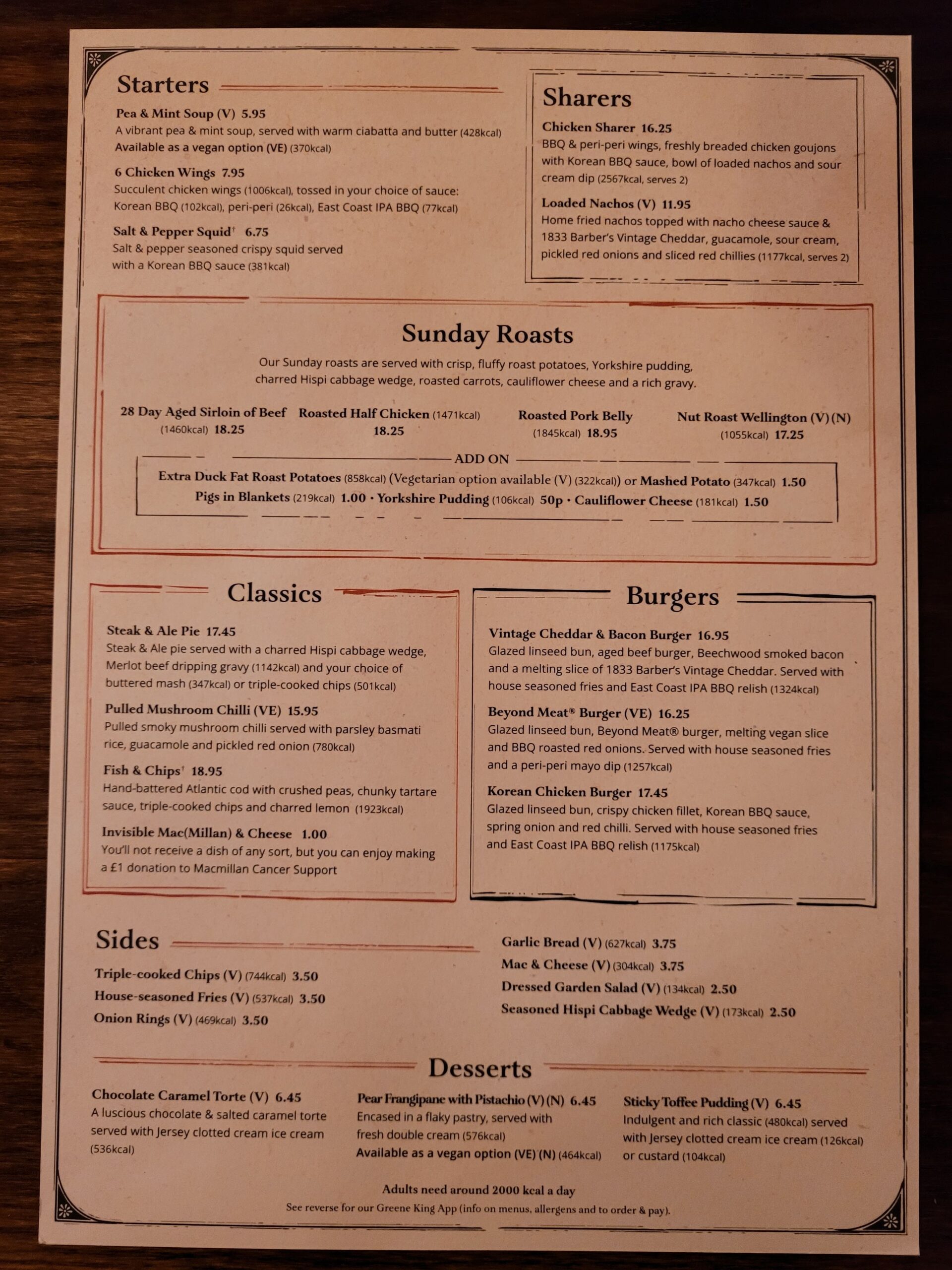 Starters

Pea & Mint Soup (V) 5.95
A vibrant pea & mint soup, served with warm ciabatta and butter (428kcal)
Available as a vegan option (VE) (370kcal)

6 Chicken Wings 7.95
Succulent chicken wings (1006kcal), tossed in your choice of sauce:
Korean BBQ (102kcal), peri-peri (26kcal), East Coast IPA BBQ (77kcal)

Salt & Pepper Squid$^{†}$ 6.75
Salt & pepper seasoned crispy squid served with a Korean BBQ sauce (381kcal)

Sharers

Chicken Sharer 16.25
BBQ & peri-peri wings, freshly breaded chicken goujons with Korean BBQ sauce, bowl of loaded nachos and sour cream dip (2567kcal, serves 2)

Loaded Nachos (V) 11.95
Home fried nachos topped with nacho cheese sauce & 1833 Barber's Vintage Cheddar, guacamole, sour cream, pickled red onions and sliced red chillies (1177kcal, serves 2)

Sunday Roasts

Our Sunday roasts are served with crisp, fluffy roast potatoes, Yorkshire pudding, charred Hispi cabbage wedge, roasted carrots, cauliflower cheese and a rich gravy.

28 Day Aged Sirloin of Beef
(1460kcal) 18.25

Roasted Half Chicken (1471kcal)
18.25

Roasted Pork Belly
(1845kcal) 18.95

Nut Roast Wellington (V) (N)
(1055kcal) 17.25

ADD ON
Extra Duck Fat Roast Potatoes (858kcal) (Vegetarian option available (V) (322kcal)) or Mashed Potato (347kcal) 1.50
Pigs in Blankets (219kcal) 1.00 • Yorkshire Pudding (106kcal) 50p • Cauliflower Cheese (181kcal) 1.50

Classics

Steak & Ale Pie 17.45
Steak & Ale pie served with a charred Hispi cabbage wedge, Merlot beef dripping gravy (1142kcal) and your choice of buttered mash (347kcal) or triple-cooked chips (501kcal)

Pulled Mushroom Chilli (VE) 15.95
Pulled smoky mushroom chilli served with parsley basmati rice, guacamole and pickled red onion (780kcal)

Fish & Chips$^{†}$ 18.95
Hand-battered Atlantic cod with crushed peas, chunky tartare sauce, triple-cooked chips and charred lemon (1923kcal)

Invisible Mac(Millan) & Cheese 1.00
You'll not receive a dish of any sort, but you can enjoy making a £1 donation to Macmillan Cancer Support

Burgers

Vintage Cheddar & Bacon Burger 16.95
Glazed linseed bun, aged beef burger, Beechwood smoked bacon and a melting slice of 1833 Barber's Vintage Cheddar. Served with house seasoned fries and East Coast IPA BBQ relish (1324kcal)

Beyond Meat® Burger (VE) 16.25
Glazed linseed bun, Beyond Meat® burger, melting vegan slice and BBQ roasted red onions. Served with house seasoned fries and a peri-peri mayo dip (1257kcal)

Korean Chicken Burger 17.45
Glazed linseed bun, crispy chicken fillet, Korean BBQ sauce, spring onion and red chilli. Served with house seasoned fries and East Coast IPA BBQ relish (1175kcal)

Sides

Triple-cooked Chips (V) (744kcal) 3.50
House-seasoned Fries (V) (537kcal) 3.50
Onion Rings (V) (469kcal) 3.50

Garlic Bread (V) (627kcal) 3.75
Mac & Cheese (V) (304kcal) 3.75
Dressed Garden Salad (V) (134kcal) 2.50
Seasoned Hispi Cabbage Wedge (V) (173kcal) 2.50

Desserts

Chocolate Caramel Torte (V) 6.45
A luscious chocolate & salted caramel torte served with Jersey clotted cream ice cream (536kcal)

Pear Frangipane with Pistachio (V) (N) 6.45
Encased in a flaky pastry, served with fresh double cream (576kcal)
Available as a vegan option (VE) (N) (464kcal)

Sticky Toffee Pudding (V) 6.45
Indulgent and rich classic (480kcal) served with Jersey clotted cream ice cream (126kcal) or custard (104kcal)

Adults need around 2000 kcal a day
See reverse for our Greene King App (info on menus, allergens and to order & pay).